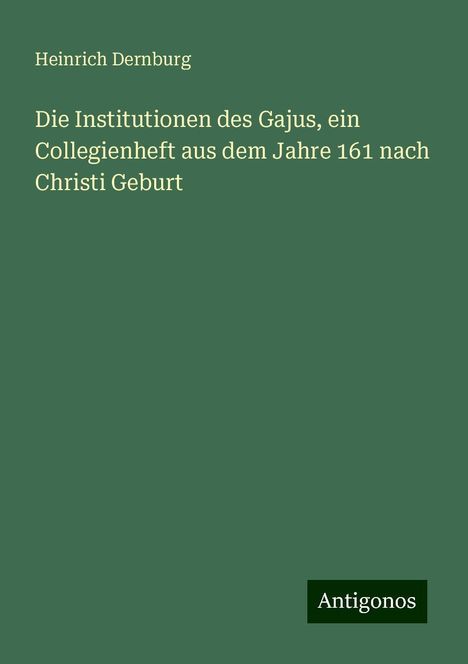 Heinrich Dernburg

Die Institutionen des Gajus, ein Collegienheft aus dem Jahre 161 nach Christi Geburt

Antigonos